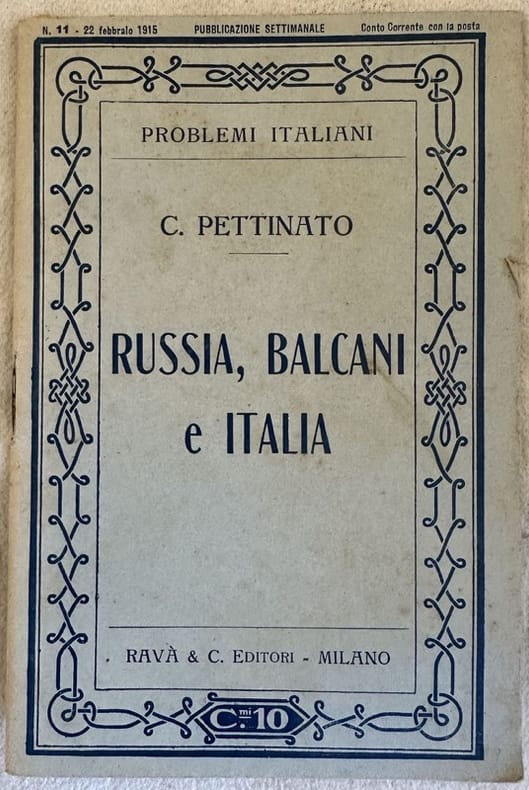 N. 11 - 22 febbraio 1915 PUBBLICAZIONE SETTIMANALE Conto Corrente con la posta

PROBLEMI ITALIANI

C. PETTINATO

RUSSIA, BALCANI e ITALIA

RAVÀ & C. EDITORI - MILANO

C.mi 10